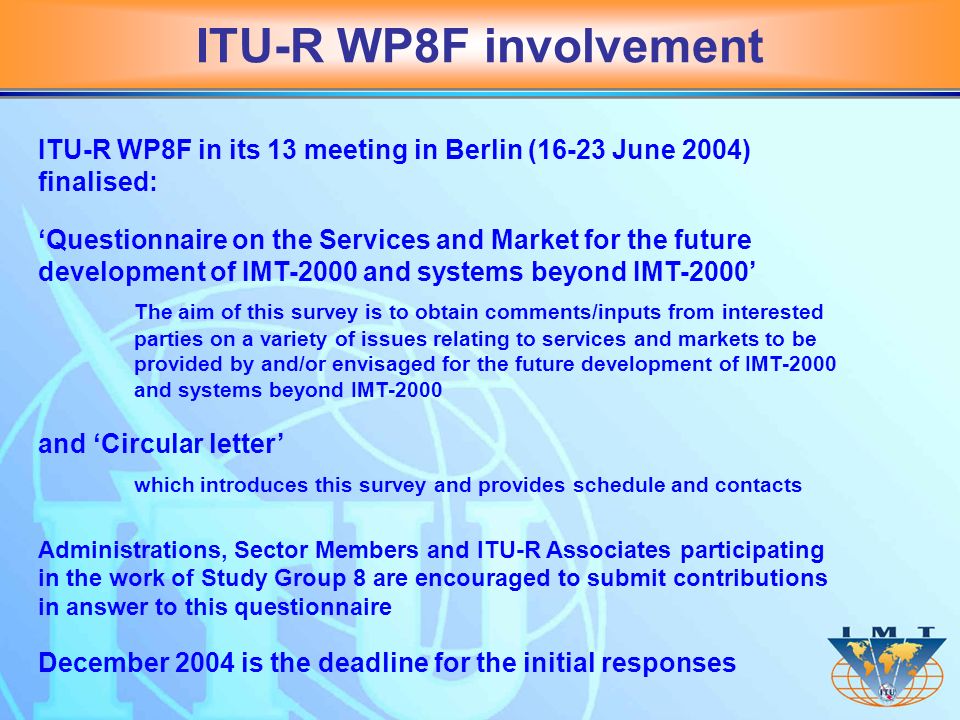 ITU-R WP8F involvement

ITU-R WP8F in its 13 meeting in Berlin (16-23 June 2004) finalised:

‘Questionnaire on the Services and Market for the future development of IMT-2000 and systems beyond IMT-2000’

The aim of this survey is to obtain comments/inputs from interested parties on a variety of issues relating to services and markets to be provided by and/or envisaged for the future development of IMT-2000 and systems beyond IMT-2000

and ‘Circular letter’

which introduces this survey and provides schedule and contacts

Administrations, Sector Members and ITU-R Associates participating in the work of Study Group 8 are encouraged to submit contributions in answer to this questionnaire

December 2004 is the deadline for the initial responses

IMT

ITU